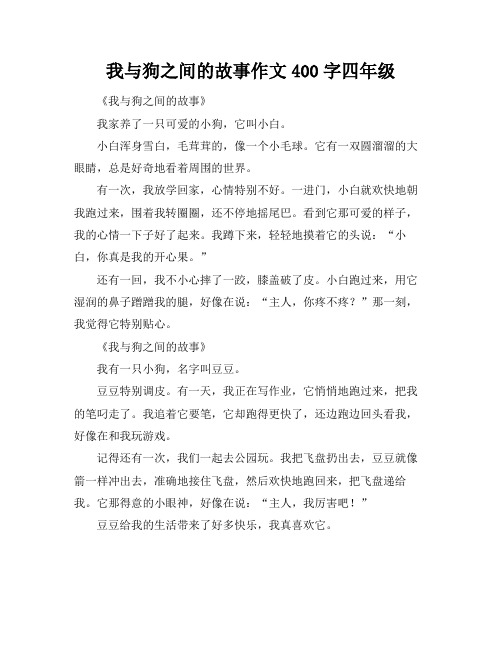 我与狗之间的故事作文 400 字四年级

《我与狗之间的故事》

我家养了一只可爱的小狗，它叫小白。

小白浑身雪白，毛茸茸的，像一个小毛球。它有一双圆溜溜的大眼睛，总是好奇地看着周围的世界。

有一次，我放学回家，心情特别不好。一进门，小白就欢快地朝我跑过来，围着我转圈圈，还不停地摇尾巴。看到它那可爱的样子，我的心情一下子好了起来。我蹲下来，轻轻地摸着它的头说：“小白，你真是我的开心果。”

还有一回，我不小心摔了一跤，膝盖破了皮。小白跑过来，用它湿润的鼻子蹭蹭我的腿，好像在说：“主人，你疼不疼？”那一刻，我觉得它特别贴心。

《我与狗之间的故事》

我有一只小狗，名字叫豆豆。

豆豆特别调皮。有一天，我正在写作业，它悄悄地跑过来，把我的笔叼走了。我追着它要笔，它却跑得更快了，还边跑边回头看我，好像在和我玩游戏。

记得还有一次，我们一起去公园玩。我把飞盘扔出去，豆豆就像箭一样冲出去，准确地接住飞盘，然后欢快地跑回来，把飞盘递给我。它那得意的小眼神，好像在说：“主人，我厉害吧！”

豆豆给我的生活带来了好多快乐，我真喜欢它。